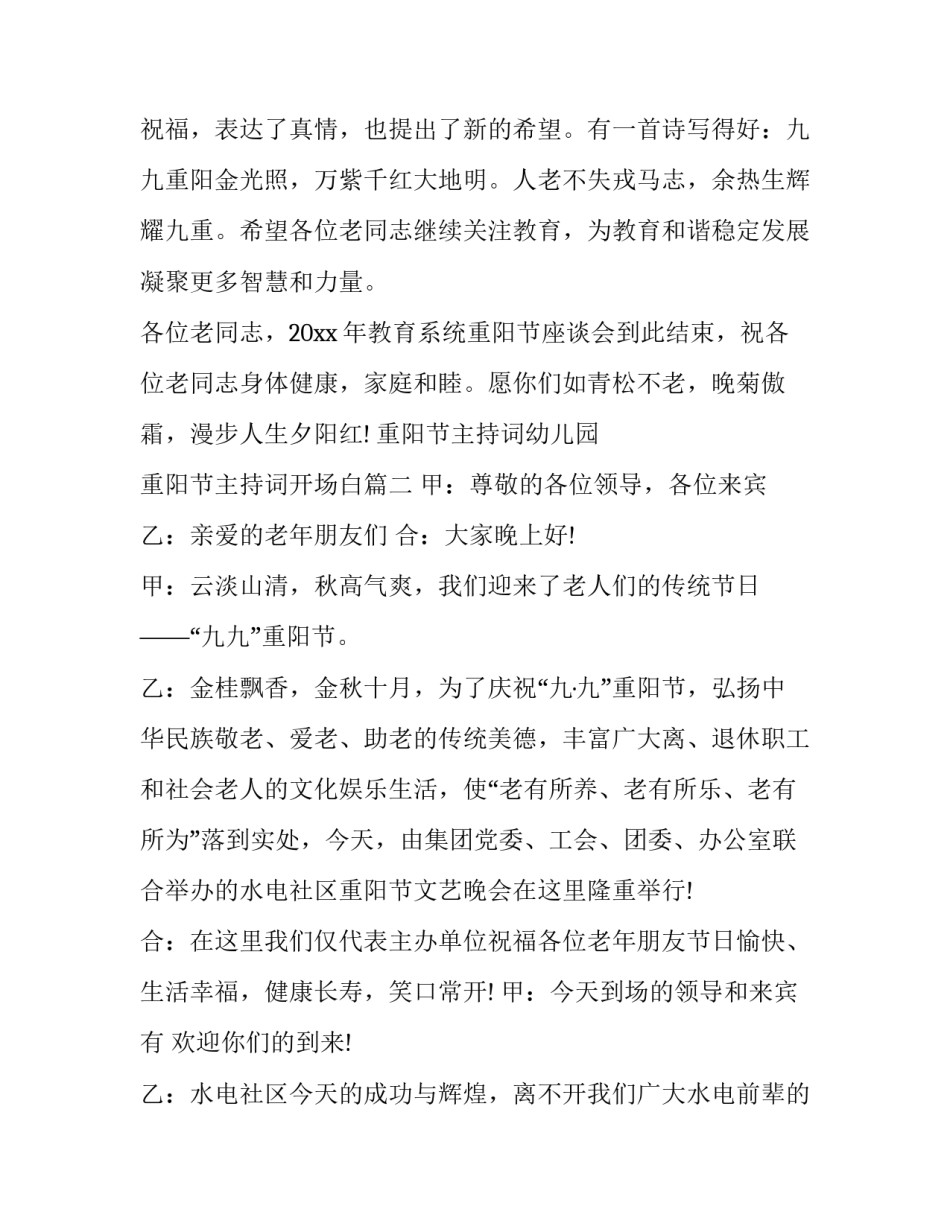 祝福，表达了真情，也提出了新的希望。有一首诗写得好：九九重阳金光照，万紫千红大地明。人老不失戎马志，余热生辉耀九重。希望各位老同志继续关注教育，为教育和谐稳定发展凝聚更多智慧和力量。

各位老同志，20xx 年教育系统重阳节座谈会到此结束，祝各位老同志身体健康，家庭和睦。愿你们如青松不老，晚菊傲霜，漫步人生夕阳红! 重阳节主持词幼儿园

重阳节主持词开场白篇二 甲：尊敬的各位领导，各位来宾

乙：亲爱的老年朋友们 合：大家晚上好!

甲：云淡山清，秋高气爽，我们迎来了老人们的传统节日——“九九”重阳节。

乙：金桂飘香，金秋十月，为了庆祝“九·九”重阳节，弘扬中华民族敬老、爱老、助老的传统美德，丰富广大离、退休职工和社会老人的文化娱乐生活，使“老有所养、老有所乐、老有所为”落到实处，今天，由集团党委、工会、团委、办公室联合举办的水电社区重阳节文艺晚会在这里隆重举行!

合：在这里我们仅代表主办单位祝福各位老年朋友节日愉快、生活幸福，健康长寿，笑口常开! 甲：今天到场的领导和来宾有 欢迎你们的到来!

乙：水电社区今天的成功与辉煌，离不开我们广大水电前辈的